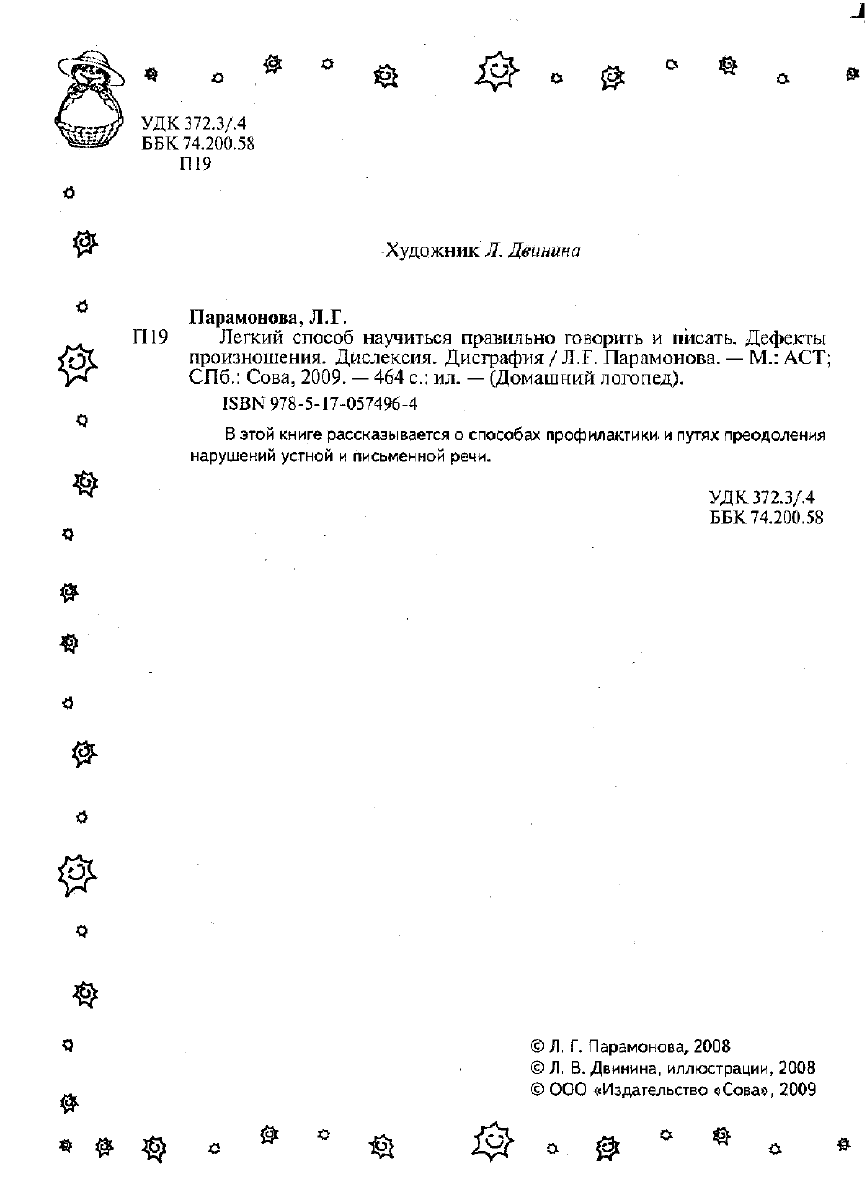 УДК 372.3/.4
ББК 74.200.58
П19

Художник Л. Двинина

Парамонова, Л.Г.

П19 Легкий способ научиться правильно говорить и писать. Дефекты произношения. Дислексия. Дисграфия / Л.Г. Парамонова. — М.: АСТ; СПб.: Сова, 2009. — 464 с.: ил. — (Домашний логопед).

ISBN 978-5-17-057496-4

В этой книге рассказывается о способах профилактики и путях преодоления нарушений устной и письменной речи.

УДК 372.3/.4
ББК 74.200.58

© Л. Г. Парамонова, 2008
© Л. В. Двинина, иллюстрации, 2008
© ООО «Издательство «Сова», 2009